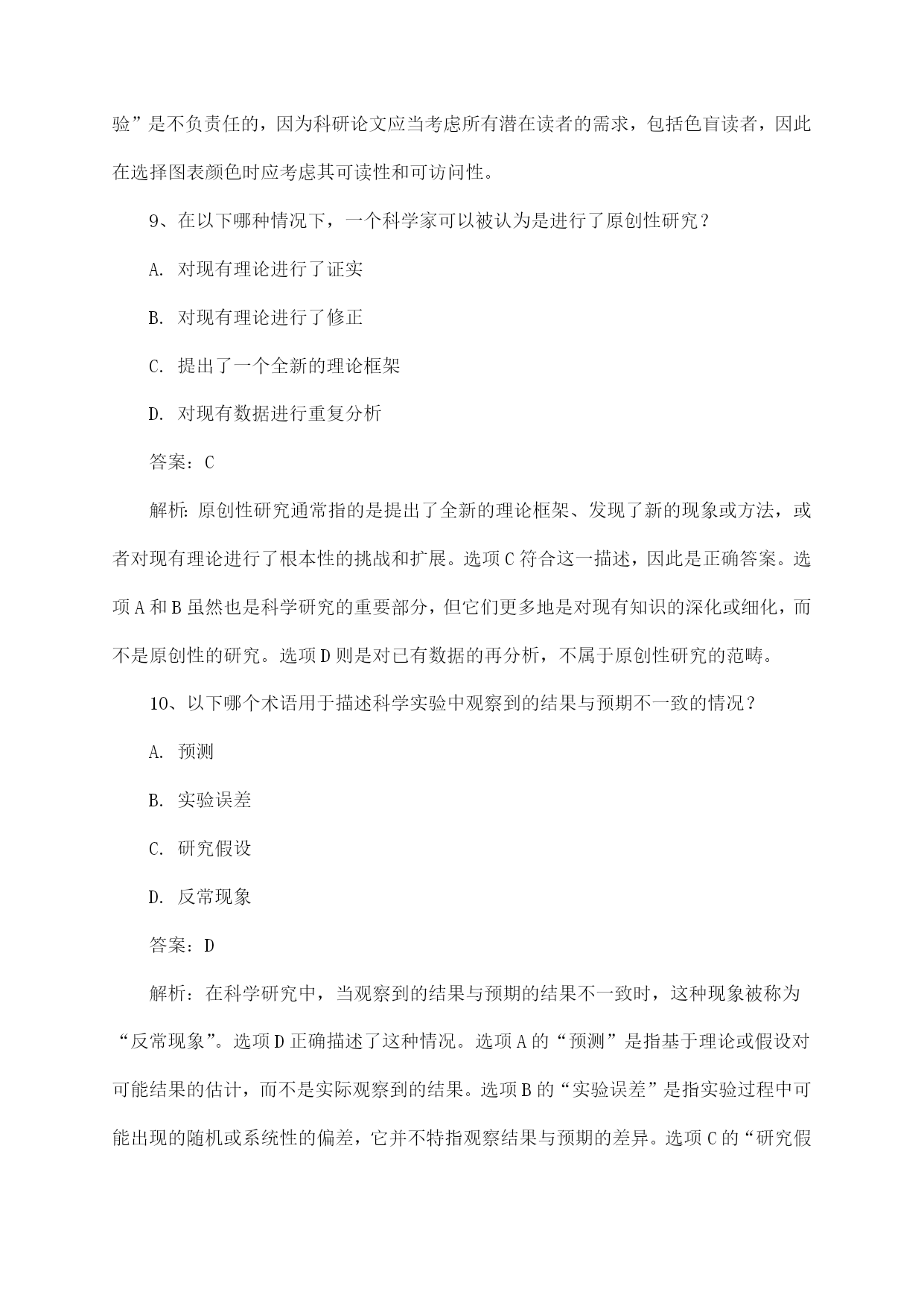 验”是不负责任的，因为科研论文应当考虑所有潜在读者的需求，包括色盲读者，因此在选择图表颜色时应考虑其可读性和可访问性。

9、在以下哪种情况下，一个科学家可以被认为是进行了原创性研究？

A. 对现有理论进行了证实

B. 对现有理论进行了修正

C. 提出了一个全新的理论框架

D. 对现有数据进行重复分析

答案：C

解析：原创性研究通常指的是提出了全新的理论框架、发现了新的现象或方法，或者对现有理论进行了根本性的挑战和扩展。选项C符合这一描述，因此是正确答案。选项A和B虽然也是科学研究的重要部分，但它们更多地是对现有知识的深化或细化，而不是原创性的研究。选项D则是对已有数据的再分析，不属于原创性研究的范畴。

10、以下哪个术语用于描述科学实验中观察到的结果与预期不一致的情况？

A. 预测

B. 实验误差

C. 研究假设

D. 反常现象

答案：D

解析：在科学研究中，当观察到的结果与预期的结果不一致时，这种现象被称为“反常现象”。选项D正确描述了这种情况。选项A的“预测”是指基于理论或假设对可能结果的估计，而不是实际观察到的结果。选项B的“实验误差”是指实验过程中可能出现的随机或系统性的偏差，它并不特指观察结果与预期的差异。选项C的“研究假